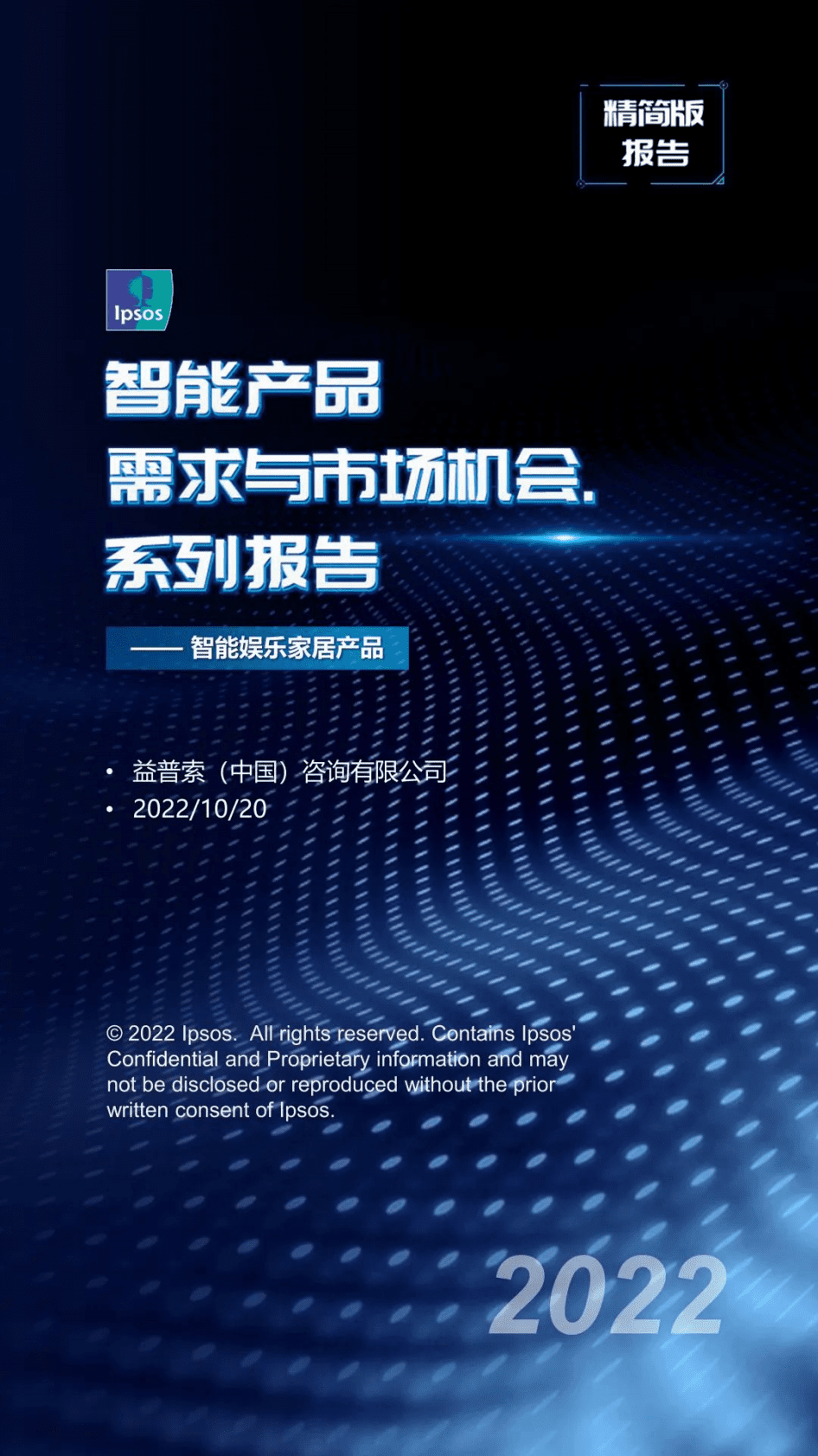 精简版
报告

Ipsos

智能产品
需求与市场机会.
系列报告

—— 智能娱乐家居产品

• 益普索（中国）咨询有限公司
• 2022/10/20

© 2022 Ipsos. All rights reserved. Contains Ipsos' Confidential and Proprietary information and may not be disclosed or reproduced without the prior written consent of Ipsos.

2022